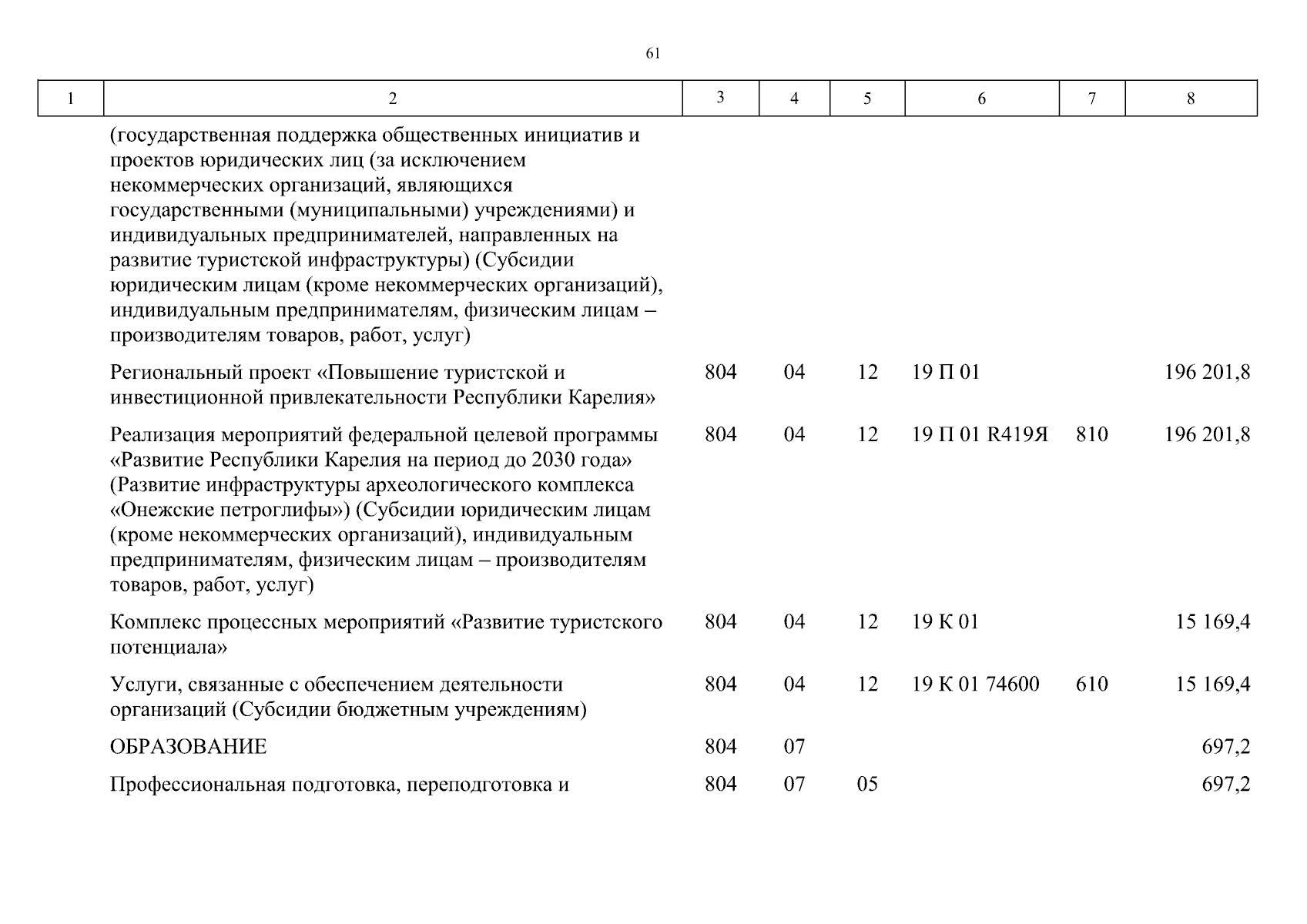 61

| 1 | 2 | 3 | 4 | 5 | 6 | 7 | 8 |
|---|---|---|---|---|---|---|---|
|  | (государственная поддержка общественных инициатив и проектов юридических лиц (за исключением некоммерческих организаций, являющихся государственными (муниципальными) учреждениями) и индивидуальных предпринимателей, направленных на развитие туристской инфраструктуры) (Субсидии юридическим лицам (кроме некоммерческих организаций), индивидуальным предпринимателям, физическим лицам – производителям товаров, работ, услуг) |  |  |  |  |  |  |
|  | Региональный проект «Повышение туристской и инвестиционной привлекательности Республики Карелия» | 804 | 04 | 12 | 19 П 01 |  | 196 201,8 |
|  | Реализация мероприятий федеральной целевой программы «Развитие Республики Карелия на период до 2030 года» (Развитие инфраструктуры археологического комплекса «Онежские петроглифы») (Субсидии юридическим лицам (кроме некоммерческих организаций), индивидуальным предпринимателям, физическим лицам – производителям товаров, работ, услуг) | 804 | 04 | 12 | 19 П 01 R419Я | 810 | 196 201,8 |
|  | Комплекс процессных мероприятий «Развитие туристского потенциала» | 804 | 04 | 12 | 19 К 01 |  | 15 169,4 |
|  | Услуги, связанные с обеспечением деятельности организаций (Субсидии бюджетным учреждениям) | 804 | 04 | 12 | 19 К 01 74600 | 610 | 15 169,4 |
|  | ОБРАЗОВАНИЕ | 804 | 07 |  |  |  | 697,2 |
|  | Профессиональная подготовка, переподготовка и | 804 | 07 | 05 |  |  | 697,2 |